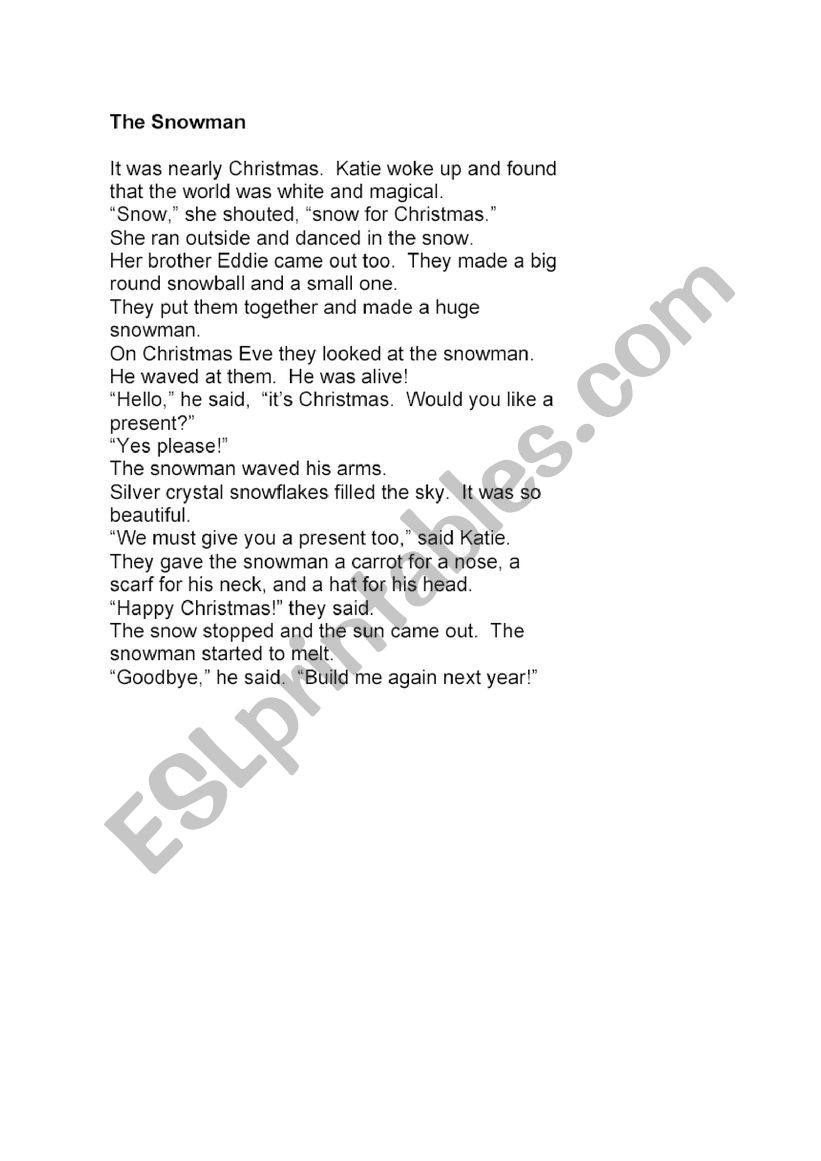 The Snowman

It was nearly Christmas. Katie woke up and found that the world was white and magical.
“Snow,” she shouted, “snow for Christmas.”
She ran outside and danced in the snow.
Her brother Eddie came out too. They made a big round snowball and a small one.
They put them together and made a huge snowman.
On Christmas Eve they looked at the snowman.
He waved at them. He was alive!
“Hello,” he said, “it’s Christmas. Would you like a present?”
“Yes please!”
The snowman waved his arms.
Silver crystal snowflakes filled the sky. It was so beautiful.
“We must give you a present too,” said Katie.
They gave the snowman a carrot for a nose, a scarf for his neck, and a hat for his head.
“Happy Christmas!” they said.
The snow stopped and the sun came out. The snowman started to melt.
“Goodbye,” he said. “Build me again next year!”

ESLprintables.com